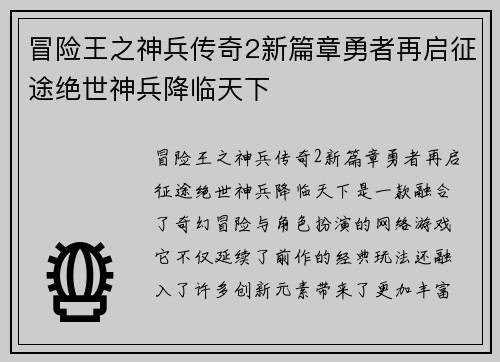 冒险王之神兵传奇2新篇章勇者再启征途绝世神兵降临天下

冒险王之神兵传奇2新篇章勇者再启征途绝世神兵降临天下是一款融合了奇幻冒险与角色扮演的网络游戏它不仅延续了前作的经典玩法还融入了许多创新元素带来了更加丰富